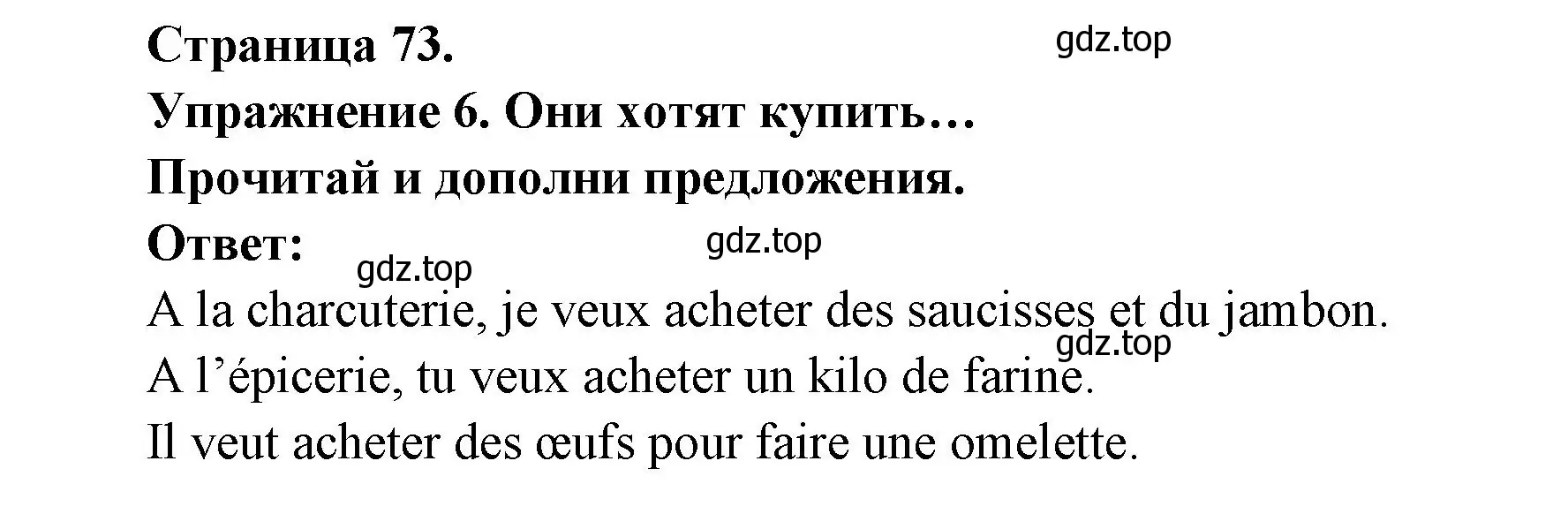 Страница 73.
gdz.top
Упражнение 6. Они хотят купить…
Прочитай и дополни предложения.
Ответ:
gdz.top
gdz.top
A la charcuterie, je veux acheter des saucisses et du jambon.
gdz.top
A l’épicerie, tu veux acheter un kilo de farine.
Il veut acheter des œufs pour faire une omelette.